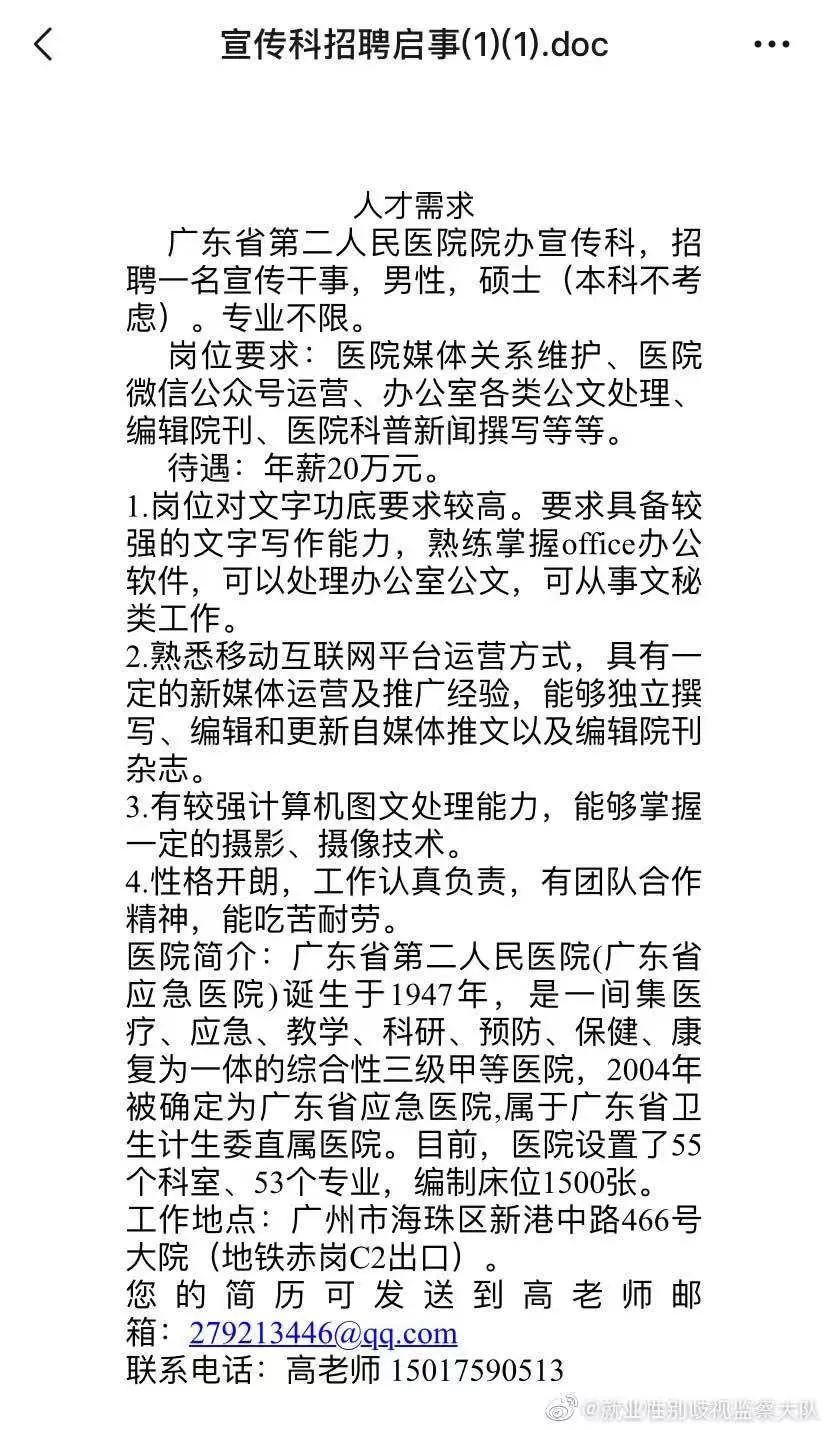 宣传科招聘启事(1)(1).doc

人才需求

广东省第二人民医院院办宣传科，招聘一名宣传干事，男性，硕士（本科不考虑）。专业不限。

岗位要求：医院媒体关系维护、医院微信公众号运营、办公室各类公文处理、编辑院刊、医院科普新闻撰写等等。

待遇：年薪20万元。

1.岗位对文字功底要求较高。要求具备较强的文字写作能力，熟练掌握office办公软件，可以处理办公室公文，可从事文秘类工作。

2.熟悉移动互联网平台运营方式，具有一定的新媒体运营及推广经验，能够独立撰写、编辑和更新自媒体推文以及编辑院刊杂志。

3.有较强计算机图文处理能力，能够掌握一定的摄影、摄像技术。

4.性格开朗，工作认真负责，有团队合作精神，能吃苦耐劳。

医院简介：广东省第二人民医院(广东省应急医院)诞生于1947年，是一间集医疗、应急、教学、科研、预防、保健、康复为一体的综合性三级甲等医院，2004年被确定为广东省应急医院,属于广东省卫生计生委直属医院。目前，医院设置了55个科室、53个专业，编制床位1500张。

工作地点：广州市海珠区新港中路466号大院（地铁赤岗C2出口）。

您的简历可发送到高老师邮箱：279213446@qq.com

联系电话：高老师 15017590513

@就业性别歧视监察大队